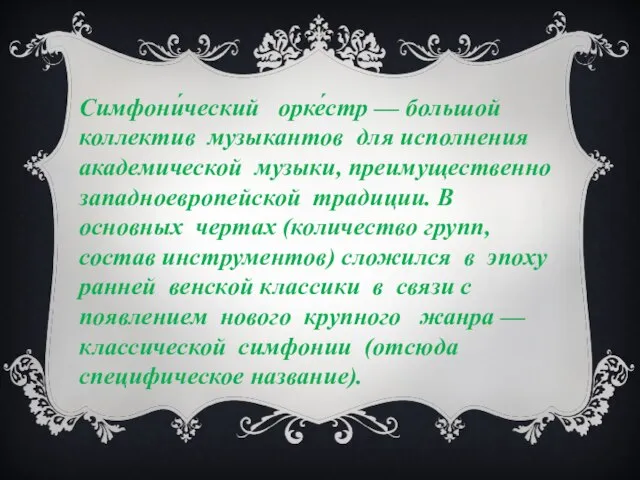 Симфони́ческий орке́стр — большой коллектив музыкантов для исполнения академической музыки, преимущественно западноевропейской традиции. В основных чертах (количество групп, состав инструментов) сложился в эпоху ранней венской классики в связи с появлением нового крупного жанра — классической симфонии (отсюда специфическое название).